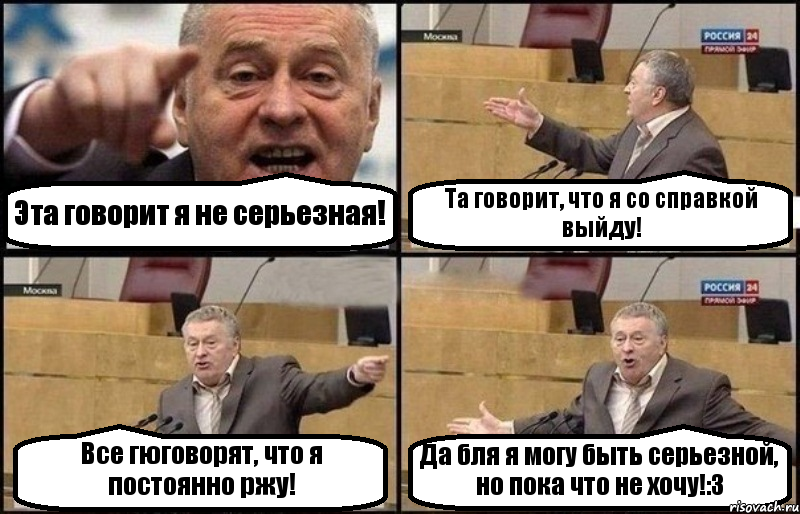 Эта говорит я не серьезная!

Москва

РОССИЯ 24
ПРЯМОЙ ЭФИР

Та говорит, что я со справкой выйду!

Москва

Все гюговорят, что я постоянно ржу!

РОССИЯ 24
ПРЯМОЙ ЭФИР

Да бля я могу быть серьезной, но пока что не хочу!:3

risovach.ru